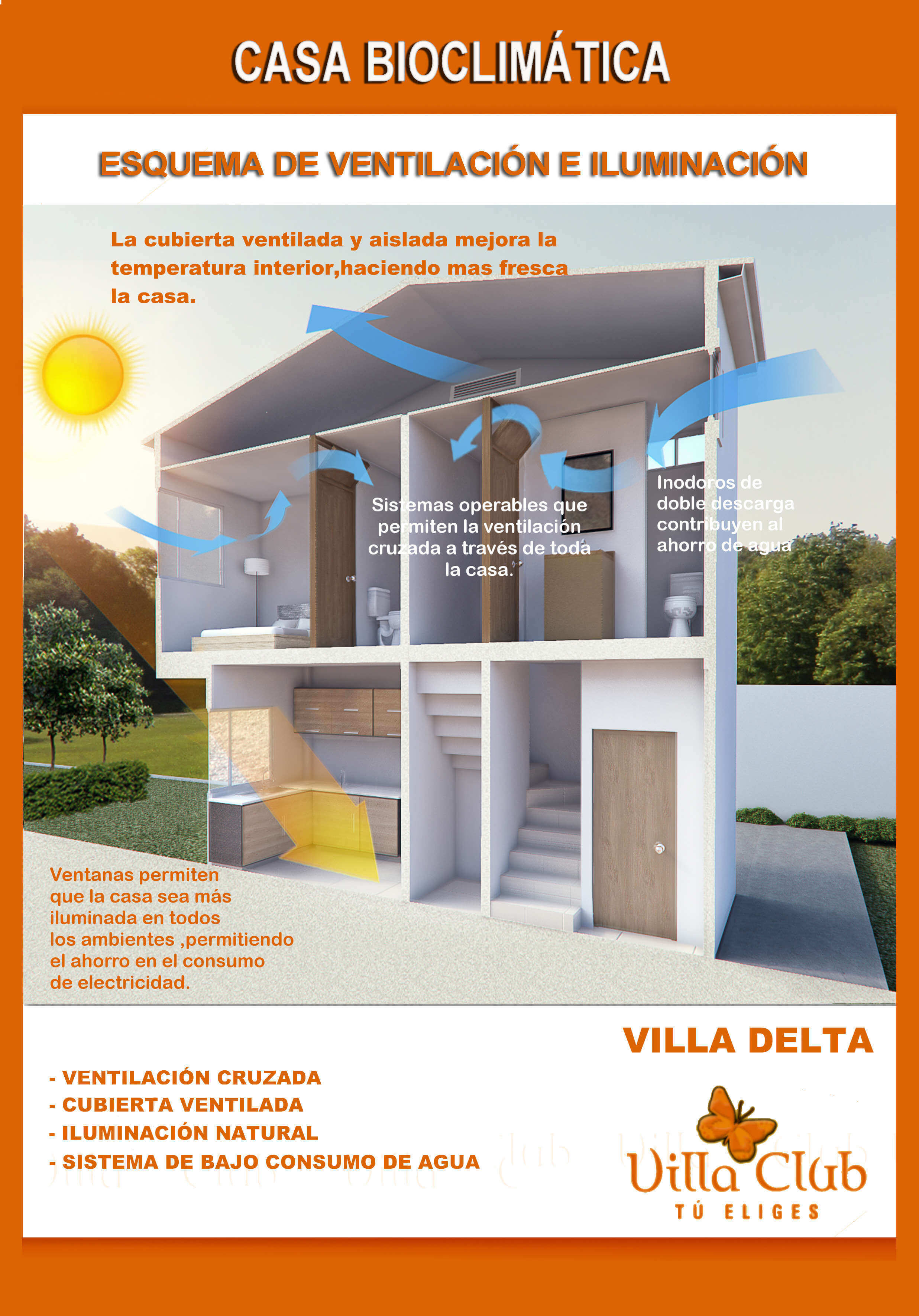 CASA BIOCLIMÁTICA

ESQUEMA DE VENTILACIÓN E ILUMINACIÓN

La cubierta ventilada y aislada mejora la temperatura interior,haciendo mas fresca la casa.

Sistemas operables que permiten la ventilación cruzada a través de toda la casa.

Inodoros de doble descarga contribuyen al ahorro de agua

Ventanas permiten que la casa sea más iluminada en todos los ambientes ,permitiendo el ahorro en el consumo de electricidad.

VILLA DELTA

- VENTILACIÓN CRUZADA
- CUBIERTA VENTILADA
- ILUMINACIÓN NATURAL
- SISTEMA DE BAJO CONSUMO DE AGUA

Villa Club
TÚ ELIGES